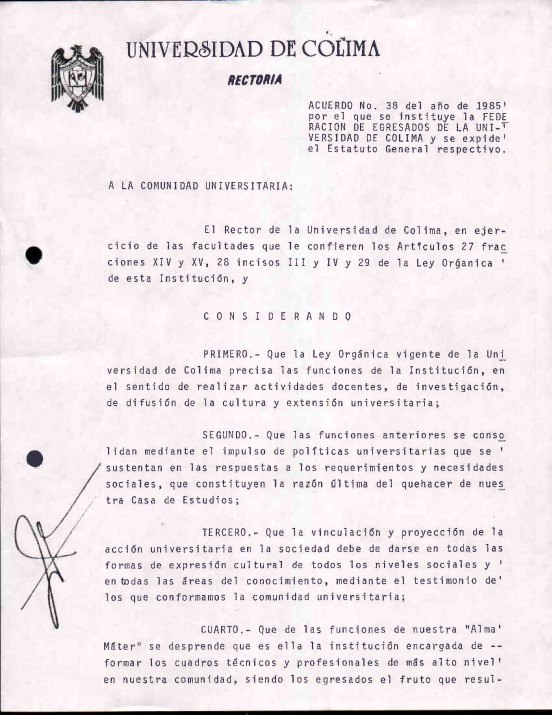 UNIVERSIDAD DE COLIMA

RECTORIA

ACUERDO No. 38 del año de 1985' por el que se instituye la FEDERACION DE EGRESADOS DE LA UNIVERSIDAD DE COLIMA y se expide' el Estatuto General respectivo.

A LA COMUNIDAD UNIVERSITARIA:

El Rector de la Universidad de Colima, en ejercicio de las facultades que le confieren los Artículos 27 fracciones XIV y XV, 28 incisos III y IV y 29 de la Ley Orgánica ' de esta Institución, y

C O N S I D E R A N D O

PRIMERO.- Que la Ley Orgánica vigente de la Universidad de Colima precisa las funciones de la Institución, en el sentido de realizar actividades docentes, de investigación, de difusión de la cultura y extensión universitaria;

SEGUNDO.- Que las funciones anteriores se consolidan mediante el impulso de políticas universitarias que se ' sustentan en las respuestas a los requerimientos y necesidades sociales, que constituyen la razón última del quehacer de nuestra Casa de Estudios;

TERCERO.- Que la vinculación y proyección de la acción universitaria en la sociedad debe de darse en todas las formas de expresión cultural de todos los niveles sociales y ' en todas las áreas del conocimiento, mediante el testimonio de' los que conformamos la comunidad universitaria;

CUARTO.- Que de las funciones de nuestra "Alma' Máter" se desprende que es ella la institución encargada de -- formar los cuadros técnicos y profesionales de más alto nivel' en nuestra comunidad, siendo los egresados el fruto que resul-